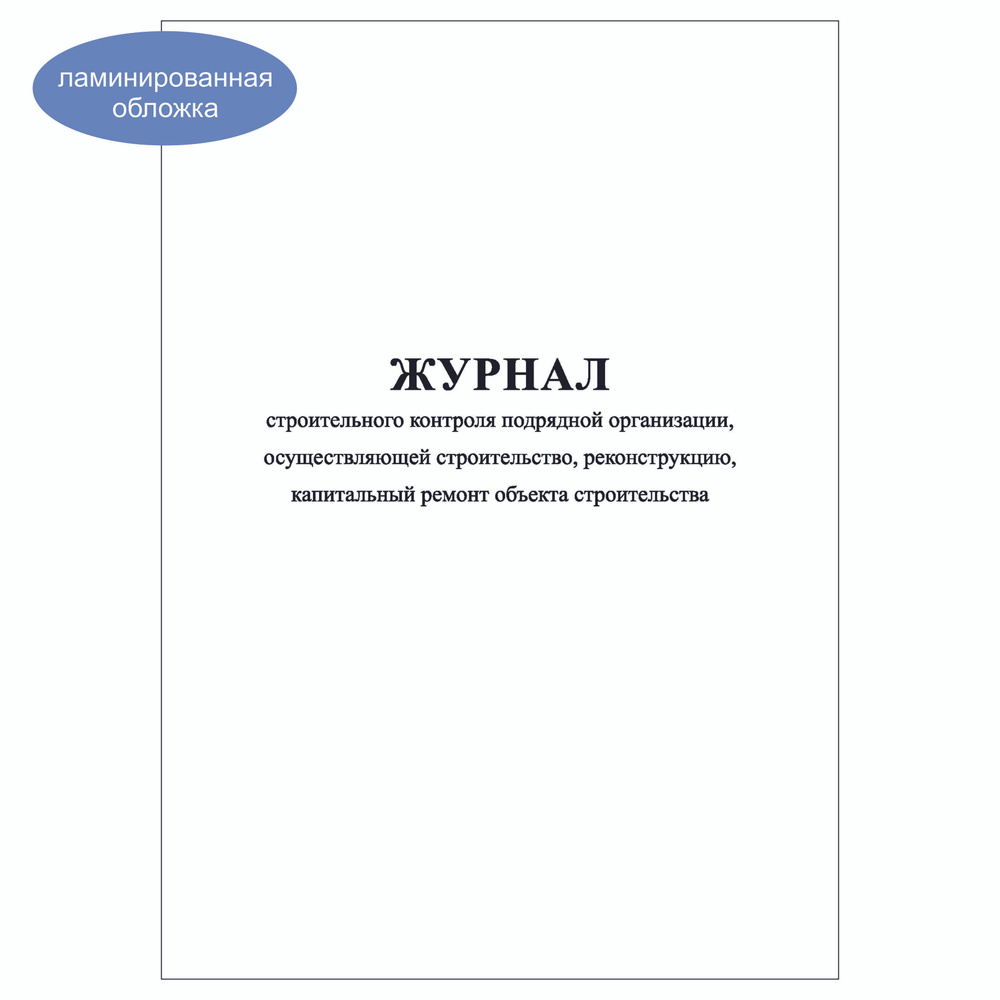 ламинированная обложка

ЖУРНАЛ

строительного контроля подрядной организации, осуществляющей строительство, реконструкцию, капитальный ремонт объекта строительства